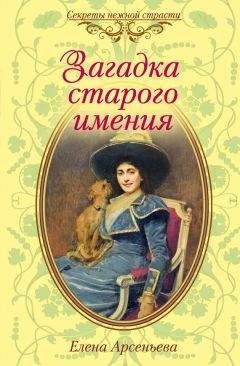 Секреты нежной страсти

Загадка старого имения

Елена Арсеньева